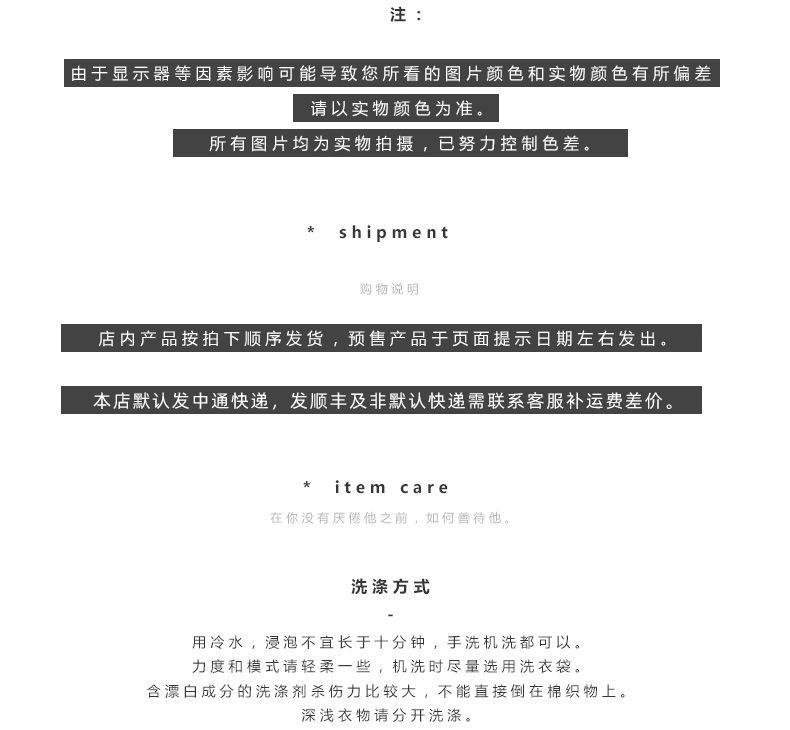 注：

由于显示器等因素影响可能导致您所看的图片颜色和实物颜色有所偏差

请以实物颜色为准。

所有图片均为实物拍摄，已努力控制色差。

* shipment

购物说明

店内产品按拍下顺序发货，预售产品于页面提示日期左右发出。

本店默认发中通快递，发顺丰及非默认快递需联系客服补运费差价。

* item care

在你没有厌倦他之前，如何善待他。

洗涤方式

-

用冷水，浸泡不宜长于十分钟，手洗机洗都可以。
力度和模式请轻柔一些，机洗时尽量选用洗衣袋。
含漂白成分的洗涤剂杀伤力比较大，不能直接倒在棉织物上。
深浅衣物请分开洗涤。